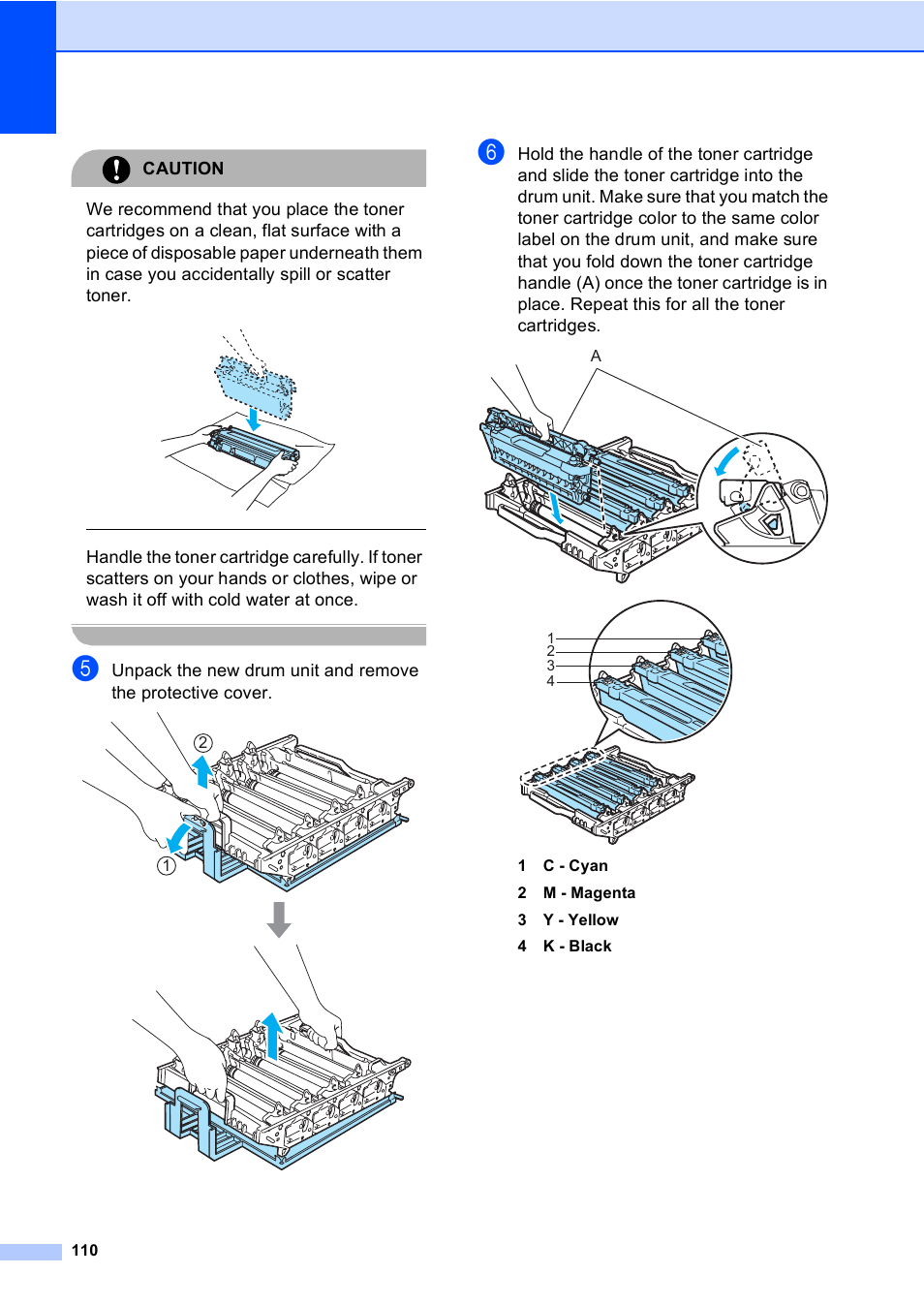 CAUTION

We recommend that you place the toner cartridges on a clean, flat surface with a piece of disposable paper underneath them in case you accidentally spill or scatter toner.

Handle the toner cartridge carefully. If toner scatters on your hands or clothes, wipe or wash it off with cold water at once.

5 Unpack the new drum unit and remove the protective cover.

2

1

6 Hold the handle of the toner cartridge and slide the toner cartridge into the drum unit. Make sure that you match the toner cartridge color to the same color label on the drum unit, and make sure that you fold down the toner cartridge handle (A) once the toner cartridge is in place. Repeat this for all the toner cartridges.

A

1
2
3
4

1 C - Cyan
2 M - Magenta
3 Y - Yellow
4 K - Black

110